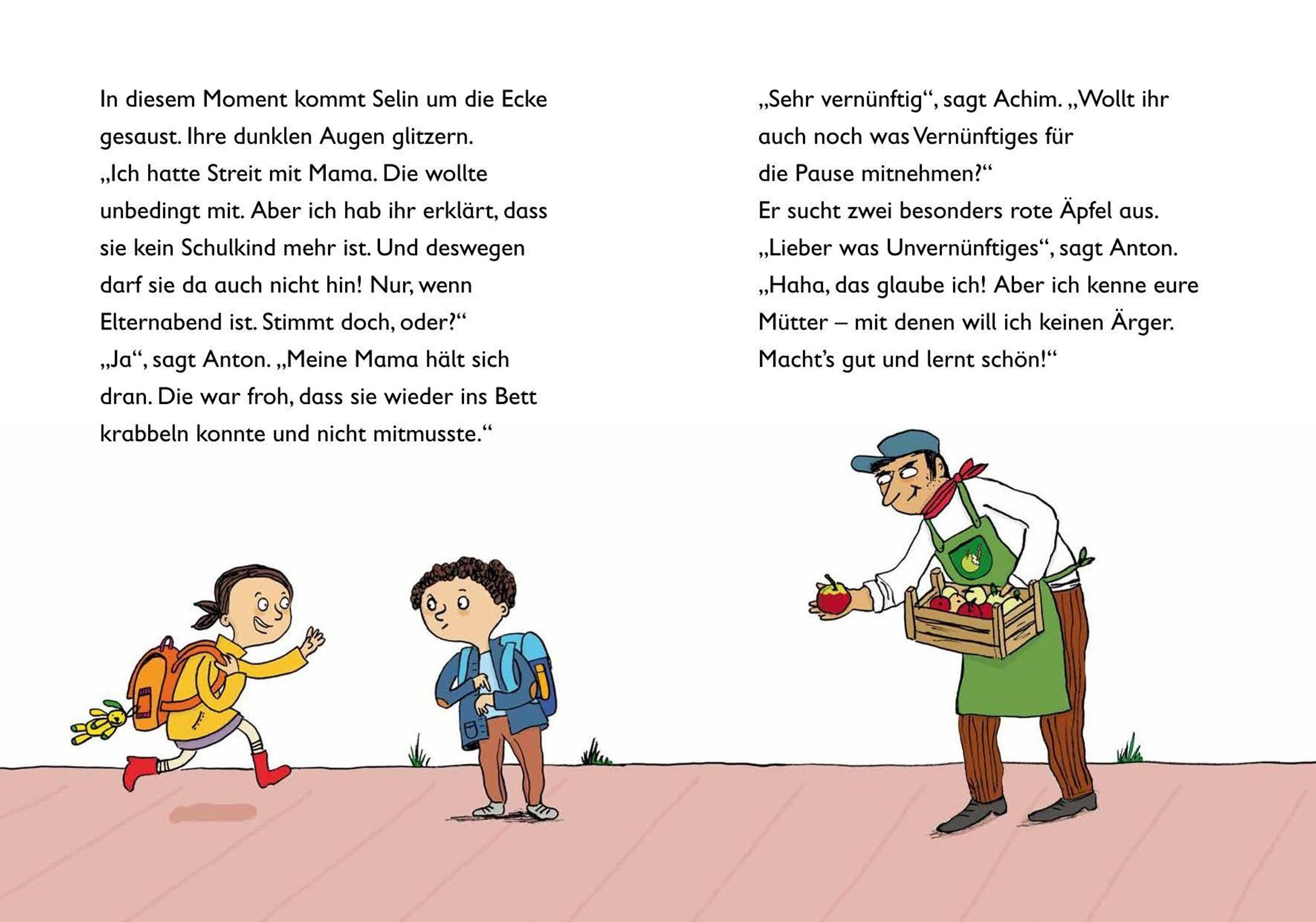 In diesem Moment kommt Selin um die Ecke gesaust. Ihre dunklen Augen glitzern.
„Ich hatte Streit mit Mama. Die wollte unbedingt mit. Aber ich hab ihr erklärt, dass sie kein Schulkind mehr ist. Und deswegen darf sie da auch nicht hin! Nur, wenn Elternabend ist. Stimmt doch, oder?“
„Ja“, sagt Anton. „Meine Mama hält sich dran. Die war froh, dass sie wieder ins Bett krabbeln konnte und nicht mitmusste.“

„Sehr vernünftig“, sagt Achim. „Wollt ihr auch noch was Vernünftiges für die Pause mitnehmen?“
Er sucht zwei besonders rote Äpfel aus.
„Lieber was Unvernünftiges“, sagt Anton.
„Haha, das glaube ich! Aber ich kenne eure Mütter – mit denen will ich keinen Ärger. Macht’s gut und lernt schön!“